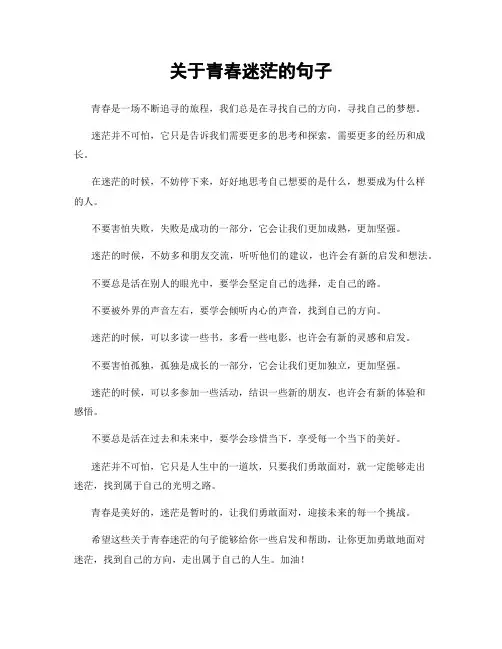 关于青春迷茫的句子

青春是一场不断追寻的旅程，我们总是在寻找自己的方向，寻找自己的梦想。

迷茫并不可怕，它只是告诉我们需要更多的思考和探索，需要更多的经历和成长。

在迷茫的时候，不妨停下来，好好地思考自己想要的是什么，想要成为什么样的人。

不要害怕失败，失败是成功的一部分，它会让我们更加成熟，更加坚强。

迷茫的时候，不妨多和朋友交流，听听他们的建议，也许会有新的启发和想法。

不要总是活在别人的眼光中，要学会坚定自己的选择，走自己的路。

不要被外界的声音左右，要学会倾听内心的声音，找到自己的方向。

迷茫的时候，可以多读一些书，多看一些电影，也许会有新的灵感和启发。

不要害怕孤独，孤独是成长的一部分，它会让我们更加独立，更加坚强。

迷茫的时候，可以多参加一些活动，结识一些新的朋友，也许会有新的体验和感悟。

不要总是活在过去和未来中，要学会珍惜当下，享受每一个当下的美好。

迷茫并不可怕，它只是人生中的一道坎，只要我们勇敢面对，就一定能够走出迷茫，找到属于自己的光明之路。

青春是美好的，迷茫是暂时的，让我们勇敢面对，迎接未来的每一个挑战。

希望这些关于青春迷茫的句子能够给你一些启发和帮助，让你更加勇敢地面对迷茫，找到自己的方向，走出属于自己的人生。加油！